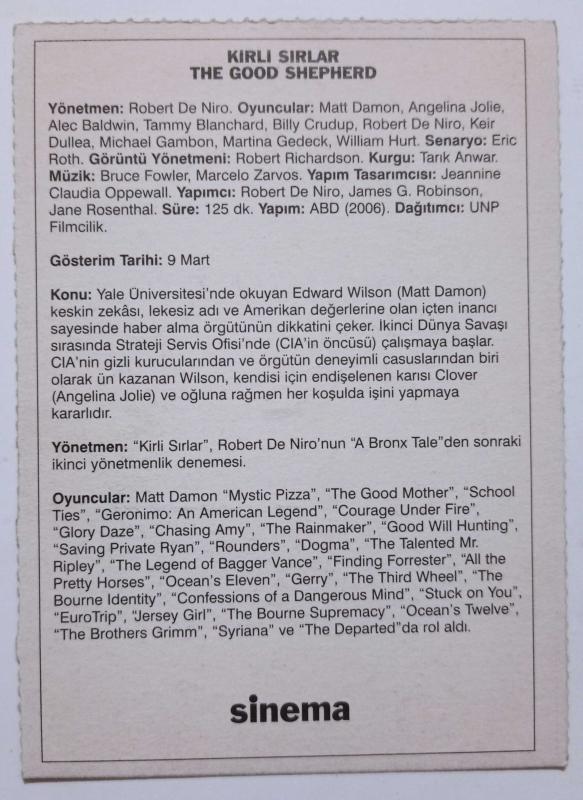 KIRLI SIRLAR
THE GOOD SHEPHERD

Yönetmen: Robert De Niro. Oyuncular: Matt Damon, Angelina Jolie, Alec Baldwin, Tammy Blanchard, Billy Crudup, Robert De Niro, Keir Dullea, Michael Gambon, Martina Gedeck, William Hurt. Senaryo: Eric Roth. Görüntü Yönetmeni: Robert Richardson. Kurgu: Tarık Anwar. Müzik: Bruce Fowler, Marcelo Zarvos. Yapım Tasarımcısı: Jeannine Claudia Oppewall. Yapımcı: Robert De Niro, James G. Robinson, Jane Rosenthal. Süre: 125 dk. Yapım: ABD (2006). Dağıtımcı: UNP Filmcilik.

Gösterim Tarihi: 9 Mart

Konu: Yale Üniversitesi'nde okuyan Edward Wilson (Matt Damon) keskin zekâsı, lekesiz adı ve Amerikan değerlerine olan içten inancı sayesinde haber alma örgütünün dikkatini çeker. İkinci Dünya Savaşı sırasında Strateji Servis Ofisi'nde (CIA'in öncüsü) çalışmaya başlar. CIA'nin gizli kurucularından ve örgütün deneyimli casuslarından biri olarak ün kazanan Wilson, kendisi için endişelenen karısı Clover (Angelina Jolie) ve oğluna rağmen her koşulda işini yapmaya kararlıdır.

Yönetmen: "Kirli Sırlar", Robert De Niro'nun "A Bronx Tale"den sonraki ikinci yönetmenlik denemesi.

Oyuncular: Matt Damon "Mystic Pizza", "The Good Mother", "School Ties", "Geronimo: An American Legend", "Courage Under Fire", "Glory Daze", "Chasing Amy", "The Rainmaker", "Good Will Hunting", "Saving Private Ryan", "Rounders", "Dogma", "The Talented Mr. Ripley", "The Legend of Bagger Vance", "Finding Forrester", "All the Pretty Horses", "Ocean's Eleven", "Gerry", "The Third Wheel", "The Bourne Identity", "Confessions of a Dangerous Mind", "Stuck on You", "EuroTrip", "Jersey Girl", "The Bourne Supremacy", "Ocean's Twelve", "The Brothers Grimm", "Syriana" ve "The Departed"da rol aldı.

sinema